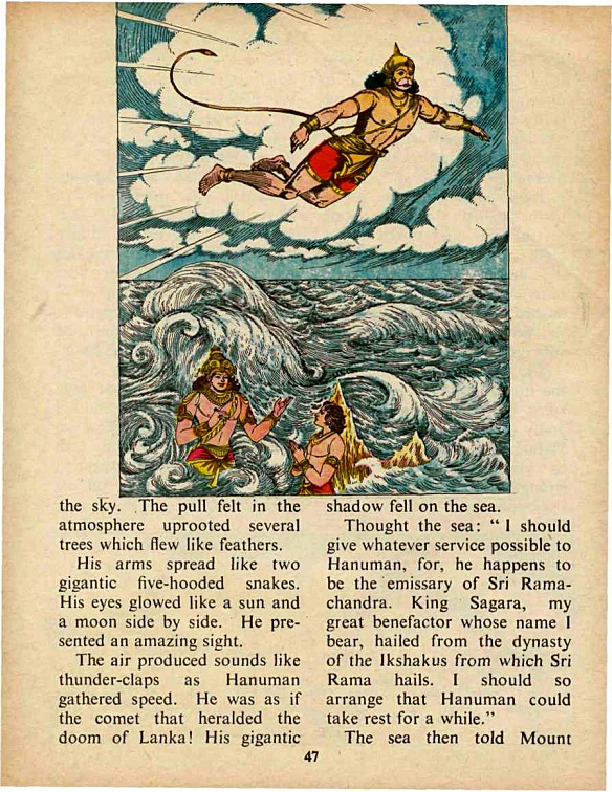 the sky. The pull felt in the atmosphere uprooted several trees which flew like feathers.

His arms spread like two gigantic five-hooded snakes. His eyes glowed like a sun and a moon side by side. He presented an amazing sight.

The air produced sounds like thunder-claps as Hanuman gathered speed. He was as if the comet that heralded the doom of Lanka! His gigantic shadow fell on the sea.

Thought the sea: "I should give whatever service possible to Hanuman, for, he happens to be the emissary of Sri Ramachandra. King Sagara, my great benefactor whose name I bear, hailed from the dynasty of the Ikshakus from which Sri Rama hails. I should so arrange that Hanuman could take rest for a while."

The sea then told Mount

47